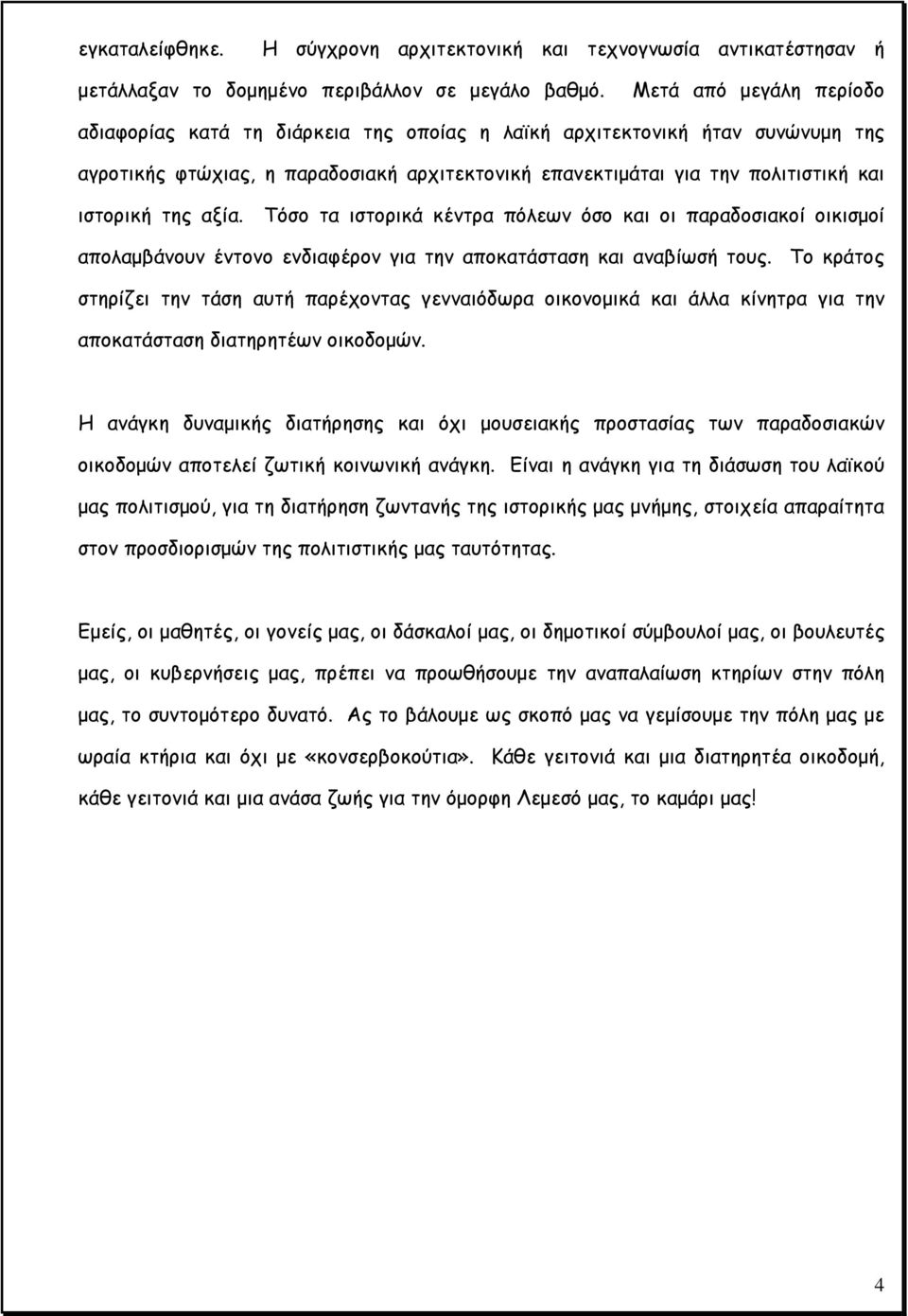 εγκαταλείφθηκε. Η σύγχρονη αρχιτεκτονική και τεχνογνωσία αντικατέστησαν ή μετάλλαξαν το δομημένο περιβάλλον σε μεγάλο βαθμό. Μετά από μεγάλη περίοδο αδιαφορίας κατά τη διάρκεια της οποίας η λαϊκή αρχιτεκτονική ήταν συνώνυμη της αγροτικής φτώχιας, η παραδοσιακή αρχιτεκτονική επανεκτιμάται για την πολιτιστική και ιστορική της αξία. Τόσο τα ιστορικά κέντρα πόλεων όσο και οι παραδοσιακοί οικισμοί απολαμβάνουν έντονο ενδιαφέρον για την αποκατάσταση και αναβίωσή τους. Το κράτος στηρίζει την τάση αυτή παρέχοντας γενναιόδωρα οικονομικά και άλλα κίνητρα για την αποκατάσταση διατηρητέων οικοδομών.

Η ανάγκη δυναμικής διατήρησης και όχι μουσειακής προστασίας των παραδοσιακών οικοδομών αποτελεί ζωτική κοινωνική ανάγκη. Είναι η ανάγκη για τη διάσωση του λαϊκού μας πολιτισμού, για τη διατήρηση ζωντανής της ιστορικής μας μνήμης, στοιχεία απαραίτητα στον προσδιορισμών της πολιτιστικής μας ταυτότητας.

Εμείς, οι μαθητές, οι γονείς μας, οι δάσκαλοί μας, οι δημοτικοί σύμβουλοί μας, οι βουλευτές μας, οι κυβερνήσεις μας, πρέπει να προωθήσουμε την αναπαλαίωση κτηρίων στην πόλη μας, το συντομότερο δυνατό. Ας το βάλουμε ως σκοπό μας να γεμίσουμε την πόλη μας με ωραία κτήρια και όχι με «κονσερβοκούτια». Κάθε γειτονιά και μια διατηρητέα οικοδομή, κάθε γειτονιά και μια ανάσα ζωής για την όμορφη Λεμεσό μας, το καμάρι μας!

4